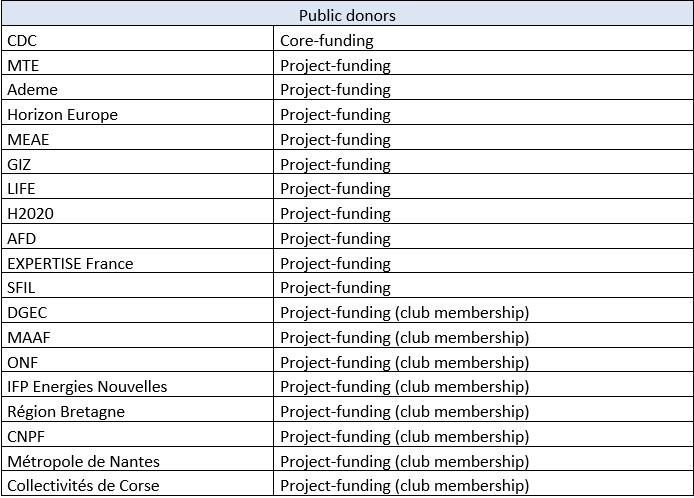 | Public donors | |
|---|---|
| CDC | Core-funding |
| MTE | Project-funding |
| Ademe | Project-funding |
| Horizon Europe | Project-funding |
| MEAE | Project-funding |
| GIZ | Project-funding |
| LIFE | Project-funding |
| H2020 | Project-funding |
| AFD | Project-funding |
| EXPERTISE France | Project-funding |
| SFIL | Project-funding |
| DGEC | Project-funding (club membership) |
| MAAF | Project-funding (club membership) |
| ONF | Project-funding (club membership) |
| IFP Energies Nouvelles | Project-funding (club membership) |
| Région Bretagne | Project-funding (club membership) |
| CNPF | Project-funding (club membership) |
| Métropole de Nantes | Project-funding (club membership) |
| Collectivités de Corse | Project-funding (club membership) |